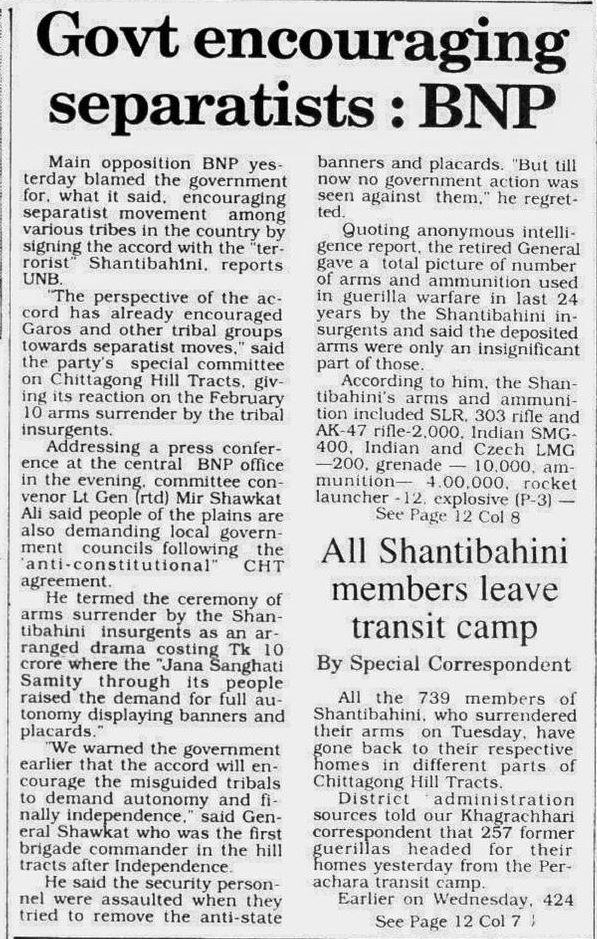 Govt encouraging separatists : BNP

Main opposition BNP yesterday blamed the government for, what it said, encouraging separatist movement among various tribes in the country by signing the accord with the "terrorist" Shantibahini, reports UNB.

"The perspective of the accord has already encouraged Garos and other tribal groups towards separatist moves," said the party's special committee on Chittagong Hill Tracts, giving its reaction on the February 10 arms surrender by the tribal insurgents.

Addressing a press conference at the central BNP office in the evening, committee convenor Lt Gen (rtd) Mir Shawkat Ali said people of the plains are also demanding local government councils following the 'anti-constitutional" CHT agreement.

He termed the ceremony of arms surrender by the Shantibahini insurgents as an arranged drama costing Tk 10 crore where the "Jana Sanghati Samity through its people raised the demand for full autonomy displaying banners and placards."

"We warned the government earlier that the accord will encourage the misguided tribals to demand autonomy and finally independence," said General Shawkat who was the first brigade commander in the hill tracts after Independence.

He said the security personnel were assaulted when they tried to remove the anti-state banners and placards. "But till now no government action was seen against them," he regretted.

Quoting anonymous intelligence report, the retired General gave a total picture of number of arms and ammunition used in guerilla warfare in last 24 years by the Shantibahini insurgents and said the deposited arms were only an insignificant part of those.

According to him, the Shantibahini's arms and ammunition included SLR, 303 rifle and AK-47 rifle-2,000, Indian SMG-400, Indian and Czech LMG —200, grenade — 10,000, ammunition— 4,00,000, rocket launcher -12, explosive (P-3) —

See Page 12 Col 8

All Shantibahini members leave transit camp

By Special Correspondent

All the 739 members of Shantibahini, who surrendered their arms on Tuesday, have gone back to their respective homes in different parts of Chittagong Hill Tracts.

District administration sources told our Khagrachhari correspondent that 257 former guerillas headed for their homes yesterday from the Perachara transit camp.

Earlier on Wednesday, 424

See Page 12 Col 7